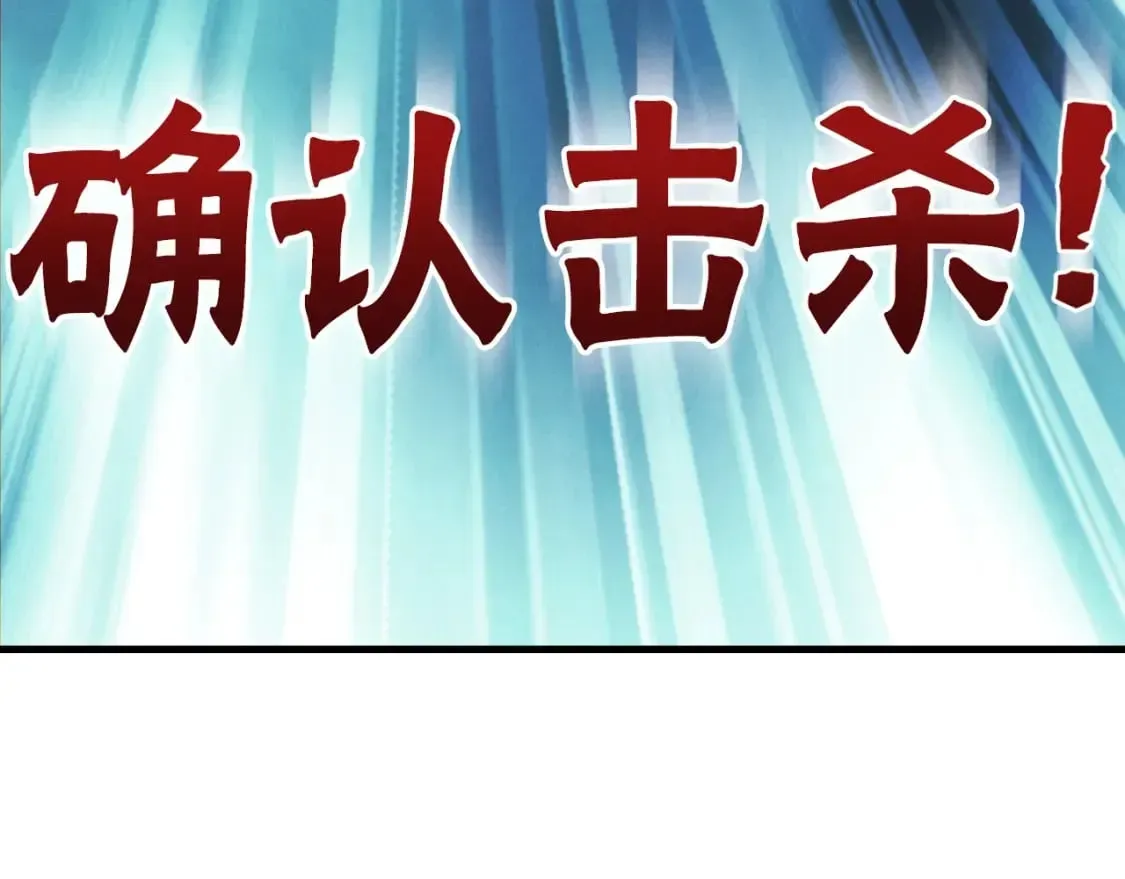 确认击杀！